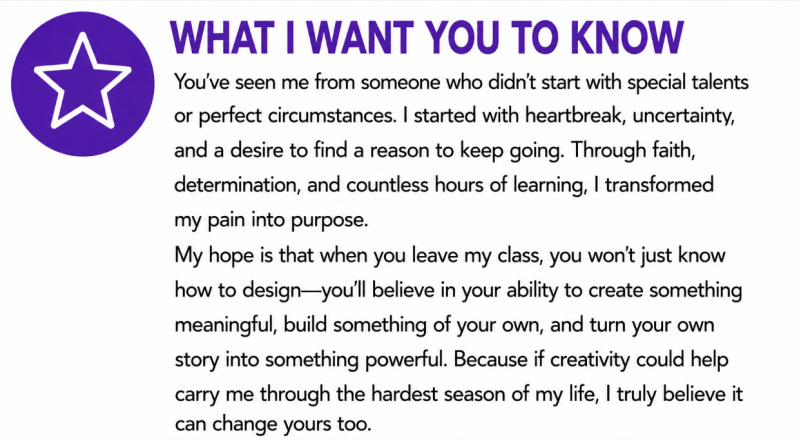 WHAT I WANT YOU TO KNOW

You've seen me from someone who didn't start with special talents or perfect circumstances. I started with heartbreak, uncertainty, and a desire to find a reason to keep going. Through faith, determination, and countless hours of learning, I transformed my pain into purpose.

My hope is that when you leave my class, you won't just know how to design—you'll believe in your ability to create something meaningful, build something of your own, and turn your own story into something powerful. Because if creativity could help carry me through the hardest season of my life, I truly believe it can change yours too.